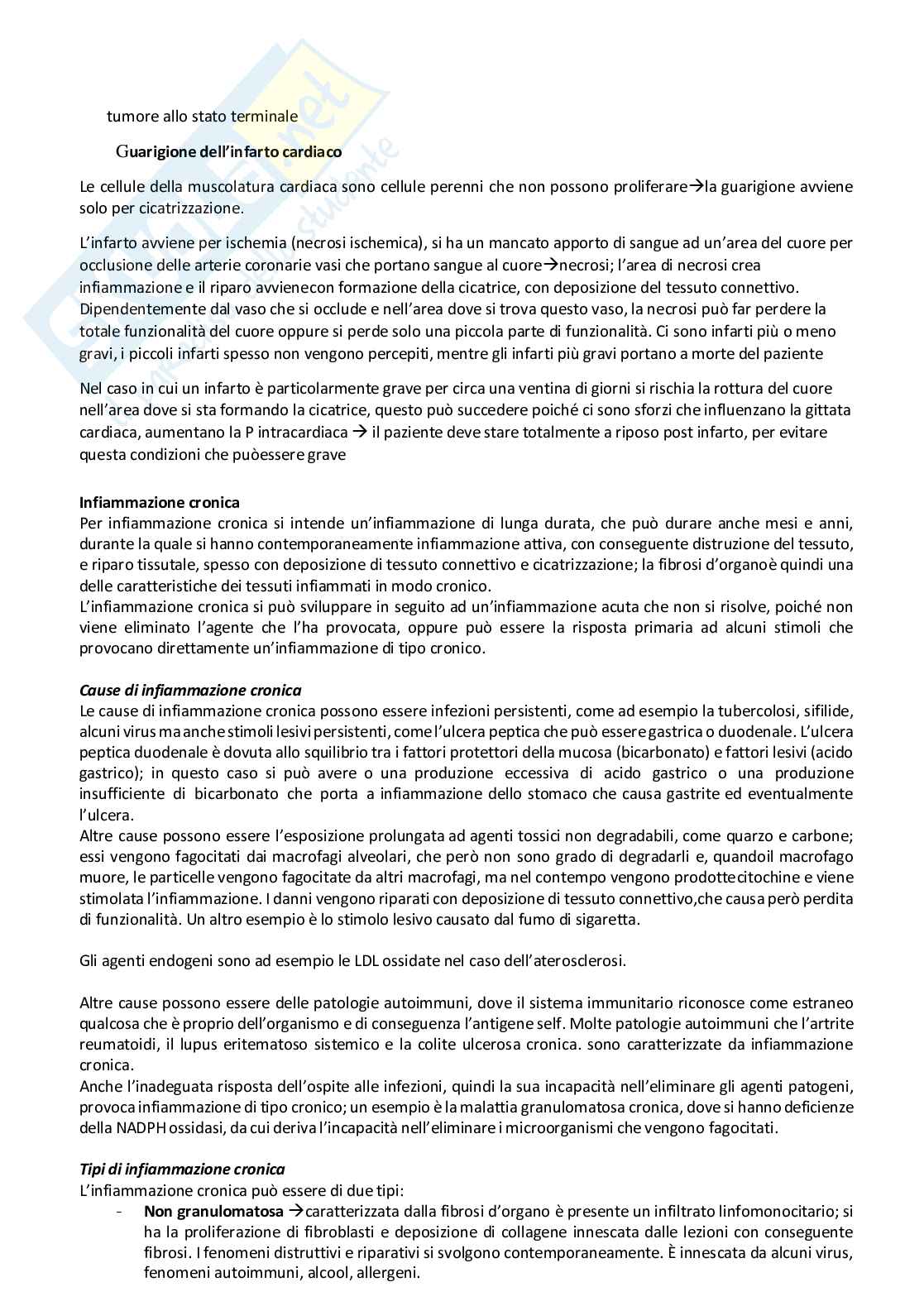 tumore allo stato terminale

Guarigione dell'infarto cardiaco

Le cellule della muscolatura cardiaca sono cellule perenni che non possono proliferare→la guarigione avviene solo per cicatrizzazione.

L'infarto avviene per ischemia (necrosi ischemica), si ha un mancato apporto di sangue ad un'area del cuore per occlusione delle arterie coronarie vasi che portano sangue al cuore→necrosi; l'area di necrosi crea infiammazione e il riparo avvienecon formazione della cicatrice, con deposizione del tessuto connettivo. Dipendentemente dal vaso che si occlude e nell'area dove si trova questo vaso, la necrosi può far perdere la totale funzionalità del cuore oppure si perde solo una piccola parte di funzionalità. Ci sono infarti più o meno gravi, i piccoli infarti spesso non vengono percepiti, mentre gli infarti più gravi portano a morte del paziente

Nel caso in cui un infarto è particolarmente grave per circa una ventina di giorni si rischia la rottura del cuore nell'area dove si sta formando la cicatrice, questo può succedere poiché ci sono sforzi che influenzano la gittata cardiaca, aumentano la P intracardiaca → il paziente deve stare totalmente a riposo post infarto, per evitare questa condizioni che puòessere grave

Infiammazione cronica
Per infiammazione cronica si intende un'infiammazione di lunga durata, che può durare anche mesi e anni, durante la quale si hanno contemporaneamente infiammazione attiva, con conseguente distruzione del tessuto, e riparo tissutale, spesso con deposizione di tessuto connettivo e cicatrizzazione; la fibrosi d'organoè quindi una delle caratteristiche dei tessuti infiammati in modo cronico.
L'infiammazione cronica si può sviluppare in seguito ad un'infiammazione acuta che non si risolve, poiché non viene eliminato l'agente che l'ha provocata, oppure può essere la risposta primaria ad alcuni stimoli che provocano direttamente un'infiammazione di tipo cronico.

Cause di infiammazione cronica
Le cause di infiammazione cronica possono essere infezioni persistenti, come ad esempio la tubercolosi, sifilide, alcuni virus ma anche stimoli lesivi persistenti, come l'ulcera peptica che può essere gastrica o duodenale. L'ulcera peptica duodenale è dovuta allo squilibrio tra i fattori protettori della mucosa (bicarbonato) e fattori lesivi (acido gastrico); in questo caso si può avere o una produzione eccessiva di acido gastrico o una produzione insufficiente di bicarbonato che porta a infiammazione dello stomaco che causa gastrite ed eventualmente l'ulcera.
Altre cause possono essere l'esposizione prolungata ad agenti tossici non degradabili, come quarzo e carbone; essi vengono fagocitati dai macrofagi alveolari, che però non sono grado di degradarli e, quandoil macrofago muore, le particelle vengono fagocitate da altri macrofagi, ma nel contempo vengono prodottecitochine e viene stimolata l'infiammazione. I danni vengono riparati con deposizione di tessuto connettivo,che causa però perdita di funzionalità. Un altro esempio è lo stimolo lesivo causato dal fumo di sigaretta.

Gli agenti endogeni sono ad esempio le LDL ossidate nel caso dell'aterosclerosi.

Altre cause possono essere delle patologie autoimmuni, dove il sistema immunitario riconosce come estraneo qualcosa che è proprio dell'organismo e di conseguenza l'antigene self. Molte patologie autoimmuni che l'artrite reumatoidi, il lupus eritematoso sistemico e la colite ulcerosa cronica. sono caratterizzate da infiammazione cronica.
Anche l'inadeguata risposta dell'ospite alle infezioni, quindi la sua incapacità nell'eliminare gli agenti patogeni, provoca infiammazione di tipo cronico; un esempio è la malattia granulomatosa cronica, dove si hanno deficienze della NADPH ossidasi, da cui deriva l'incapacità nell'eliminare i microorganismi che vengono fagocitati.

Tipi di infiammazione cronica
L'infiammazione cronica può essere di due tipi:
- Non granulomatosa →caratterizzata dalla fibrosi d'organo è presente un infiltrato linfomonocitario; si ha la proliferazione di fibroblasti e deposizione di collagene innescata dalle lezioni con conseguente fibrosi. I fenomeni distruttivi e riparativi si svolgono contemporaneamente. È innescata da alcuni virus, fenomeni autoimmuni, alcool, allergeni.